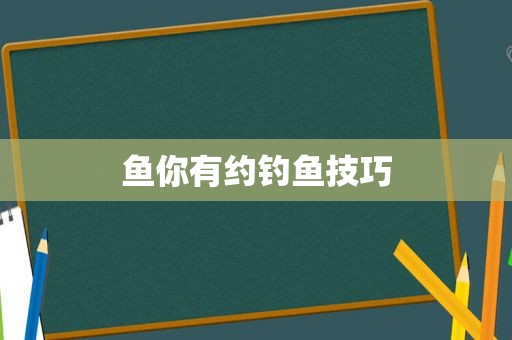 鱼你有约钓鱼技巧